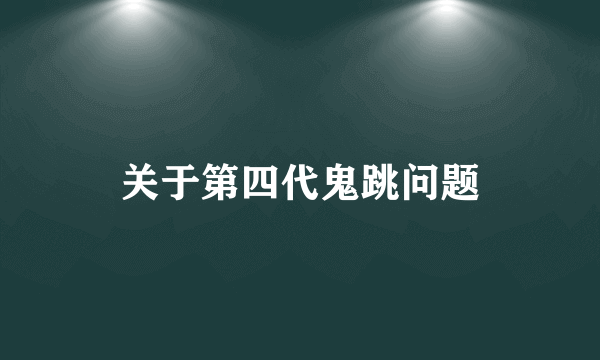 关于第四代鬼跳问题